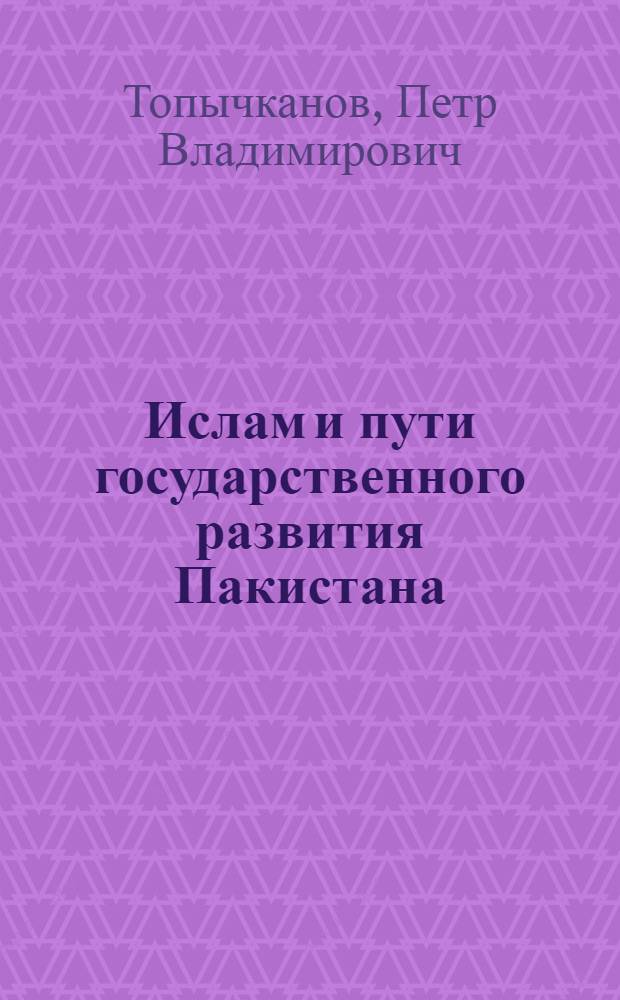 Топычканов, Петр Владимирович

Ислам и пути государственного развития Пакистана